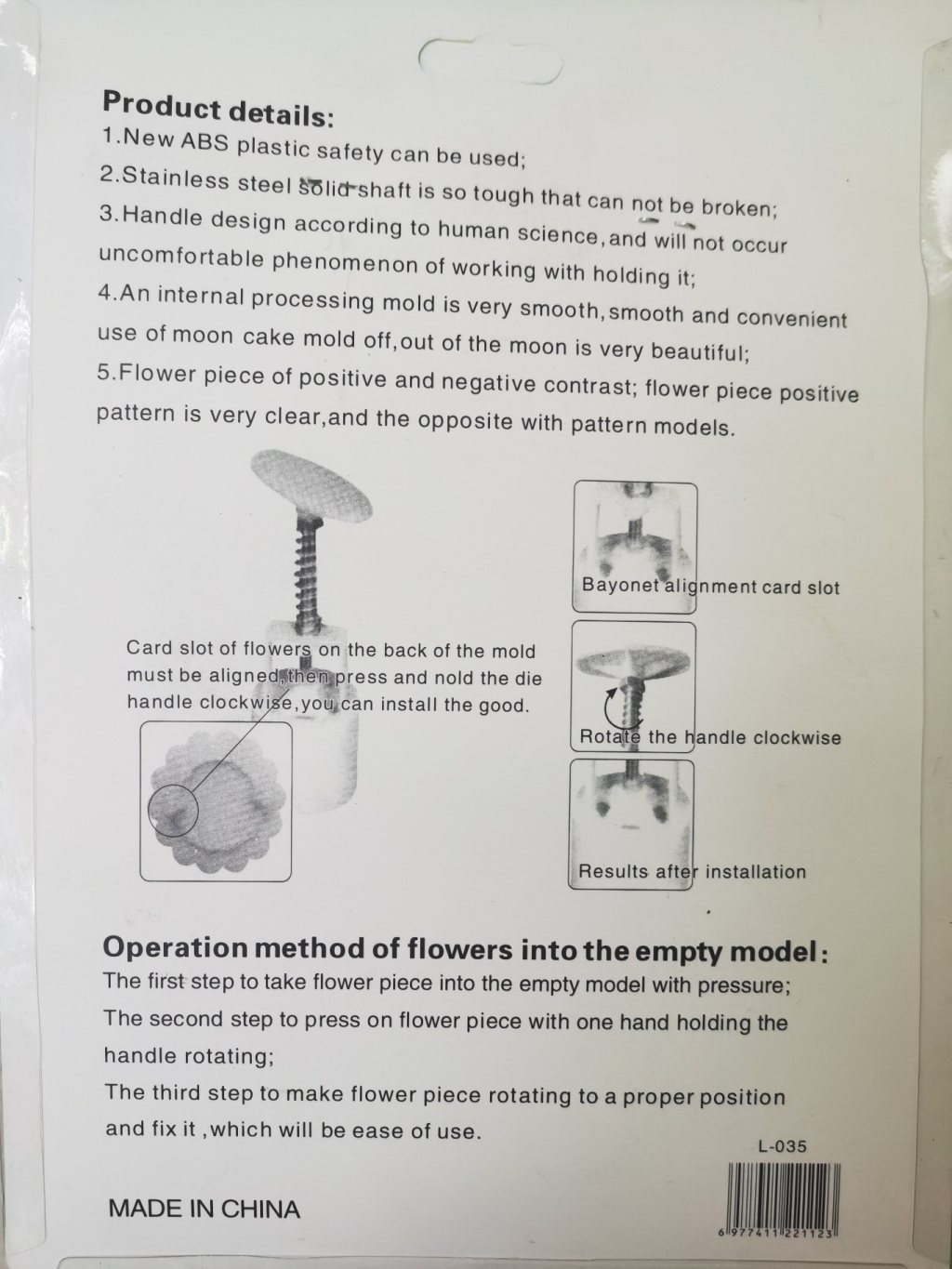 Product details:
1.New ABS plastic safety can be used;
2.Stainless steel solid shaft is so tough that can not be broken;
3.Handle design according to human science,and will not occur uncomfortable phenomenon of working with holding it;
4.An internal processing mold is very smooth,smooth and convenient use of moon cake mold off,out of the moon is very beautiful;
5.Flower piece of positive and negative contrast; flower piece positive pattern is very clear,and the opposite with pattern models.

Card slot of flowers on the back of the mold must be aligned,then press and nold the die handle clockwise,you can install the good.

Bayonet alignment card slot

Rotate the handle clockwise

Results after installation

Operation method of flowers into the empty model:
The first step to take flower piece into the empty model with pressure;
The second step to press on flower piece with one hand holding the handle rotating;
The third step to make flower piece rotating to a proper position and fix it ,which will be ease of use.

L-035

MADE IN CHINA

6 977411 221123